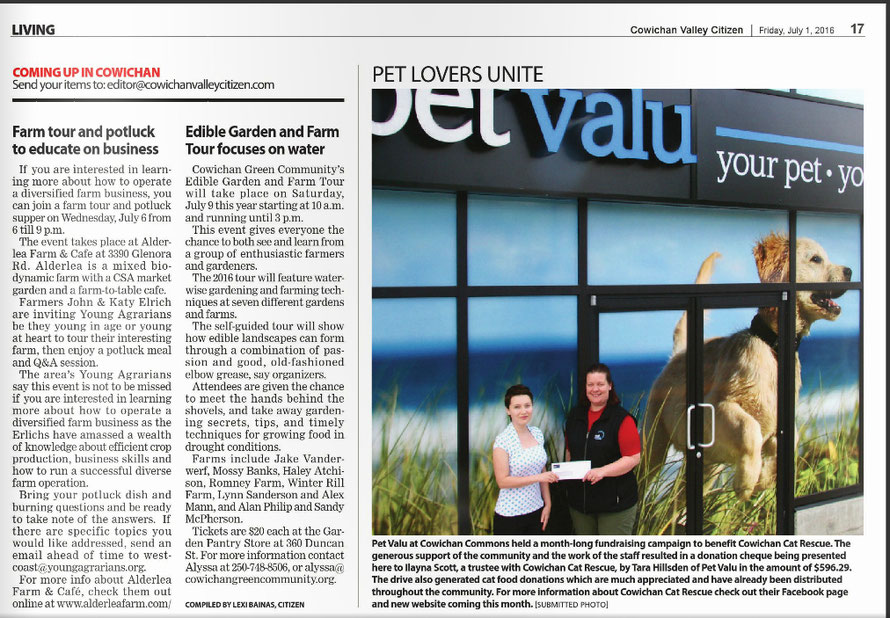 LIVING

Cowichan Valley Citizen | Friday, July 1, 2016 17

COMING UP IN COWICHAN
Send your items to: editor@cowichanvalleycitizen.com

Farm tour and potluck to educate on business

If you are interested in learning more about how to operate a diversified farm business, you can join a farm tour and potluck supper on Wednesday, July 6 from 6 till 9 p.m.

The event takes place at Alderlea Farm & Cafe at 3390 Glenora Rd. Alderlea is a mixed biodynamic farm with a CSA market garden and a farm-to-table cafe.

Farmers John & Katy Elrich are inviting Young Agrarians be they young in age or young at heart to tour their interesting farm, then enjoy a potluck meal and Q&A session.

The area's Young Agrarians say this event is not to be missed if you are interested in learning more about how to operate a diversified farm business as the Erlichs have amassed a wealth of knowledge about efficient crop production, business skills and how to run a successful diverse farm operation.

Bring your potluck dish and burning questions and be ready to take note of the answers. If there are specific topics you would like addressed, send an email ahead of time to westcoast@youngagrarians.org.

For more info about Alderlea Farm & Café, check them out online at www.alderleafarm.com/

Edible Garden and Farm Tour focuses on water

Cowichan Green Community's Edible Garden and Farm Tour will take place on Saturday, July 9 this year starting at 10 a.m. and running until 3 p.m.

This event gives everyone the chance to both see and learn from a group of enthusiastic farmers and gardeners.

The 2016 tour will feature waterwise gardening and farming techniques at seven different gardens and farms.

The self-guided tour will show how edible landscapes can form through a combination of passion and good, old-fashioned elbow grease, say organizers.

Attendees are given the chance to meet the hands behind the shovels, and take away gardening secrets, tips, and timely techniques for growing food in drought conditions.

Farms include Jake Vanderwerf, Mossy Banks, Haley Atchison, Romney Farm, Winter Rill Farm, Lynn Sanderson and Alex Mann, and Alan Philip and Sandy McPherson.

Tickets are $20 each at the Garden Pantry Store at 360 Duncan St. For more information contact Alyssa at 250-748-8506, or alyssa@cowichangreencommunity.org.

COMPILED BY LEXI BAINAS, CITIZEN

PET LOVERS UNITE

pet valu
your pet · yo

Pet Valu at Cowichan Commons held a month-long fundraising campaign to benefit Cowichan Cat Rescue. The generous support of the community and the work of the staff resulted in a donation cheque being presented here to Ilayna Scott, a trustee with Cowichan Cat Rescue, by Tara Hillsden of Pet Valu in the amount of $596.29. The drive also generated cat food donations which are much appreciated and have already been distributed throughout the community. For more information about Cowichan Cat Rescue check out their Facebook page and new website coming this month. [SUBMITTED PHOTO]